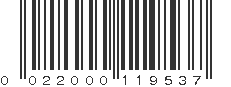 0 022000 119537